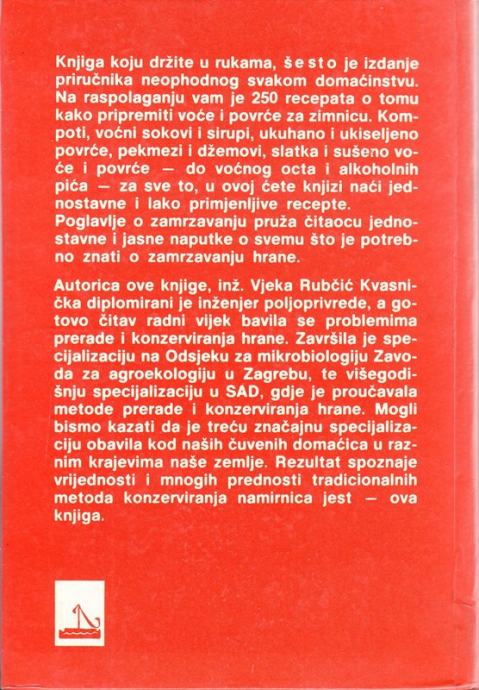 Knjiga koju držite u rukama, šesto je izdanje priručnika neophodnog svakom domaćinstvu. Na raspolaganju vam je 250 recepata o tomu kako pripremiti voće i povrće za zimnicu. Kompoti, voćni sokovi i sirupi, ukuhano i ukiseljeno povrće, pekmezi i džemovi, slatka i sušeno voće i povrće — do voćnog octa i alkoholnih pića — za sve to, u ovoj ćete knjizi naći jednostavne i lako primjenljive recepte.
Poglavlje o zamrzavanju pruža čitaocu jednostavne i jasne naputke o svemu što je potrebno znati o zamrzavanju hrane.

Autorica ove knjige, inž. Vjeka Rubčić Kvasnička diplomirani je inženjer poljoprivrede, a gotovo čitav radni vijek bavila se problemima prerade i konzerviranja hrane. Završila je specijalizaciju na Odsjeku za mikrobiologiju Zavoda za agroekologiju u Zagrebu, te višegodišnju specijalizaciju u SAD, gdje je proučavala metode prerade i konzerviranja hrane. Mogli bismo kazati da je treću značajnu specijalizaciju obavila kod naših čuvenih domaćica u raznim krajevima naše zemlje. Rezultat spoznaje vrijednosti i mnogih prednosti tradicionalnih metoda konzerviranja namirnica jest — ova knjiga.